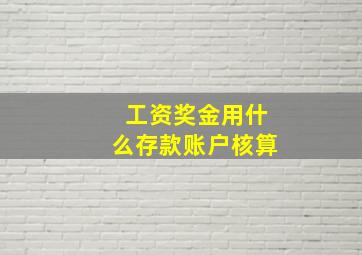 工资奖金用什么存款账户核算